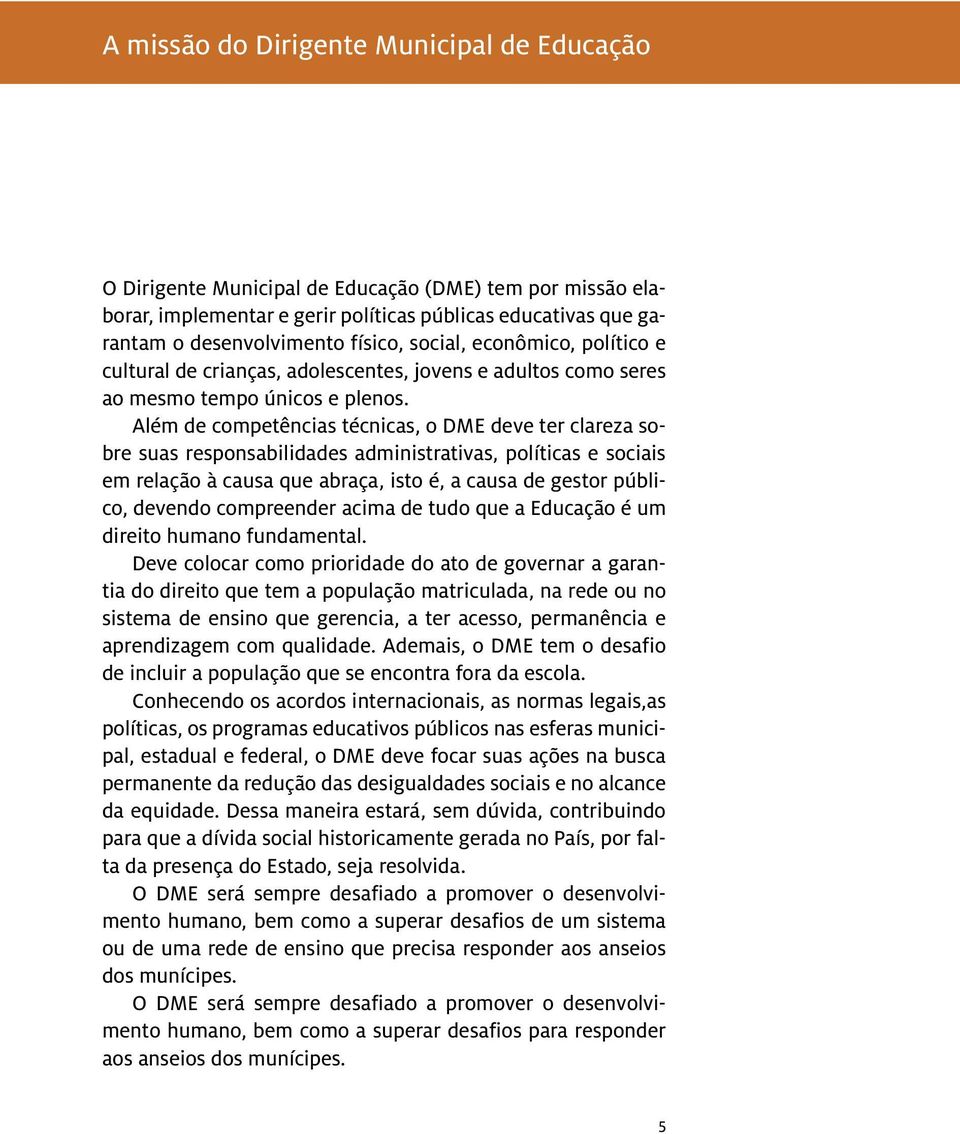 A missão do Dirigente Municipal de Educação

O Dirigente Municipal de Educação (DME) tem por missão elaborar, implementar e gerir políticas públicas educativas que garantam o desenvolvimento físico, social, econômico, político e cultural de crianças, adolescentes, jovens e adultos como seres ao mesmo tempo únicos e plenos.

Além de competências técnicas, o DME deve ter clareza sobre suas responsabilidades administrativas, políticas e sociais em relação à causa que abraça, isto é, a causa de gestor público, devendo compreender acima de tudo que a Educação é um direito humano fundamental.

Deve colocar como prioridade do ato de governar a garantia do direito que tem a população matriculada, na rede ou no sistema de ensino que gerencia, a ter acesso, permanência e aprendizagem com qualidade. Ademais, o DME tem o desafio de incluir a população que se encontra fora da escola.

Conhecendo os acordos internacionais, as normas legais,as políticas, os programas educativos públicos nas esferas municipal, estadual e federal, o DME deve focar suas ações na busca permanente da redução das desigualdades sociais e no alcance da equidade. Dessa maneira estará, sem dúvida, contribuindo para que a dívida social historicamente gerada no País, por falta da presença do Estado, seja resolvida.

O DME será sempre desafiado a promover o desenvolvimento humano, bem como a superar desafios de um sistema ou de uma rede de ensino que precisa responder aos anseios dos munícipes.

O DME será sempre desafiado a promover o desenvolvimento humano, bem como a superar desafios para responder aos anseios dos munícipes.

5